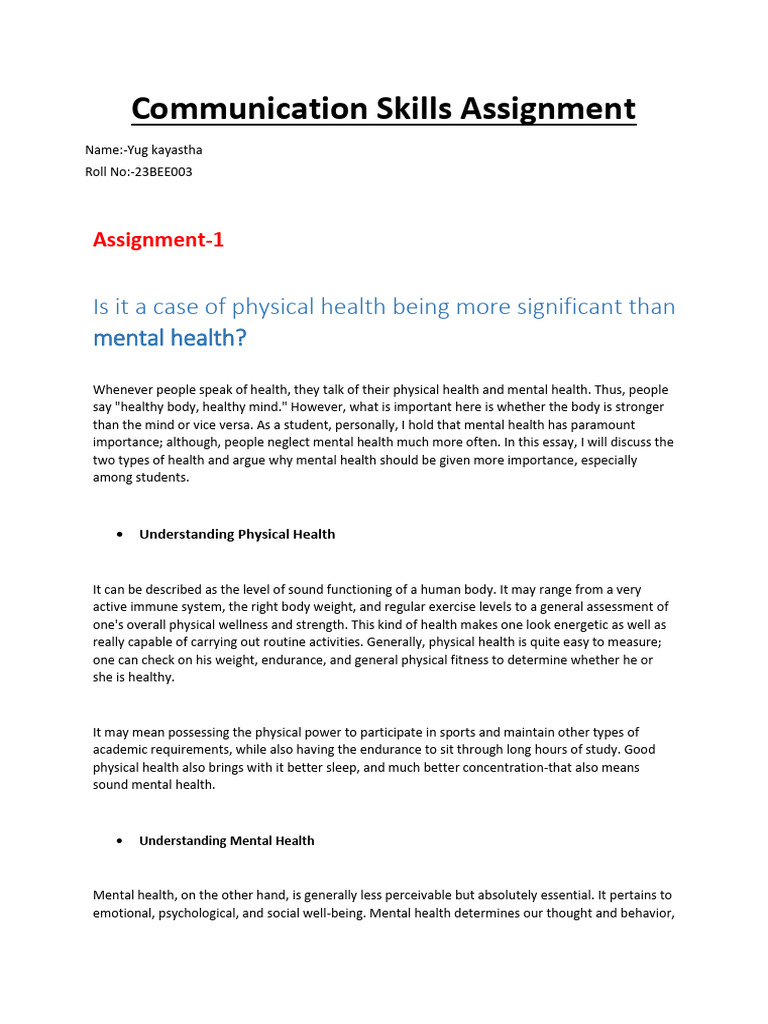 Communication Skills Assignment

Name:-Yug kayastha
Roll No:-23BEE003

Assignment-1

Is it a case of physical health being more significant than mental health?

Whenever people speak of health, they talk of their physical health and mental health. Thus, people say "healthy body, healthy mind." However, what is important here is whether the body is stronger than the mind or vice versa. As a student, personally, I hold that mental health has paramount importance; although, people neglect mental health much more often. In this essay, I will discuss the two types of health and argue why mental health should be given more importance, especially among students.

• Understanding Physical Health

It can be described as the level of sound functioning of a human body. It may range from a very active immune system, the right body weight, and regular exercise levels to a general assessment of one's overall physical wellness and strength. This kind of health makes one look energetic as well as really capable of carrying out routine activities. Generally, physical health is quite easy to measure; one can check on his weight, endurance, and general physical fitness to determine whether he or she is healthy.

It may mean possessing the physical power to participate in sports and maintain other types of academic requirements, while also having the endurance to sit through long hours of study. Good physical health also brings with it better sleep, and much better concentration-that also means sound mental health.

• Understanding Mental Health

Mental health, on the other hand, is generally less perceivable but absolutely essential. It pertains to emotional, psychological, and social well-being. Mental health determines our thought and behavior,